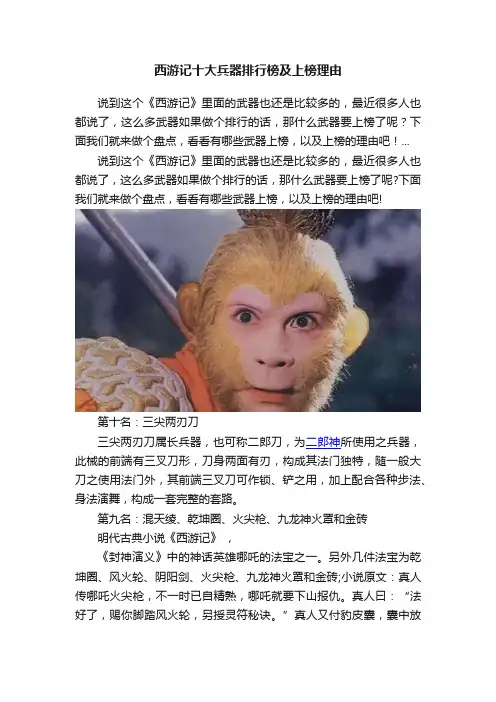 西游记十大兵器排行榜及上榜理由

说到这个《西游记》里面的武器也还是比较多的，最近很多人也都说了，这么多武器如果做个排行的话，那什么武器要上榜了呢？下面我们就来做个盘点，看看有哪些武器上榜，以及上榜的理由吧！...

说到这个《西游记》里面的武器也还是比较多的，最近很多人也都说了，这么多武器如果做个排行的话，那什么武器要上榜了呢?下面我们就来做个盘点，看看有哪些武器上榜，以及上榜的理由吧!

第十名：三尖两刃刀

三尖两刃刀属长兵器，也可称二郎刀，为二郎神所使用之兵器，此械的前端有三叉刀形，刀身两面有刃，构成其法门独特，随一般大刀之使用法门外，其前端三叉刀可作锁、铲之用，加上配合各种步法、身法演舞，构成一套完整的套路。

第九名：混天绫、乾坤圈、火尖枪、九龙神火罩和金砖

明代古典小说《西游记》，

《封神演义》中的神话英雄哪吒的法宝之一。另外几件法宝为乾坤圈、风火轮、阴阳剑、火尖枪、九龙神火罩和金砖;小说原文：真人传哪吒火尖枪，不一时已自精熟，哪吒就要下山报仇。真人曰：“法好了，赐你脚踏风火轮，另授灵符秘诀。”真人又付豹皮囊，囊中放